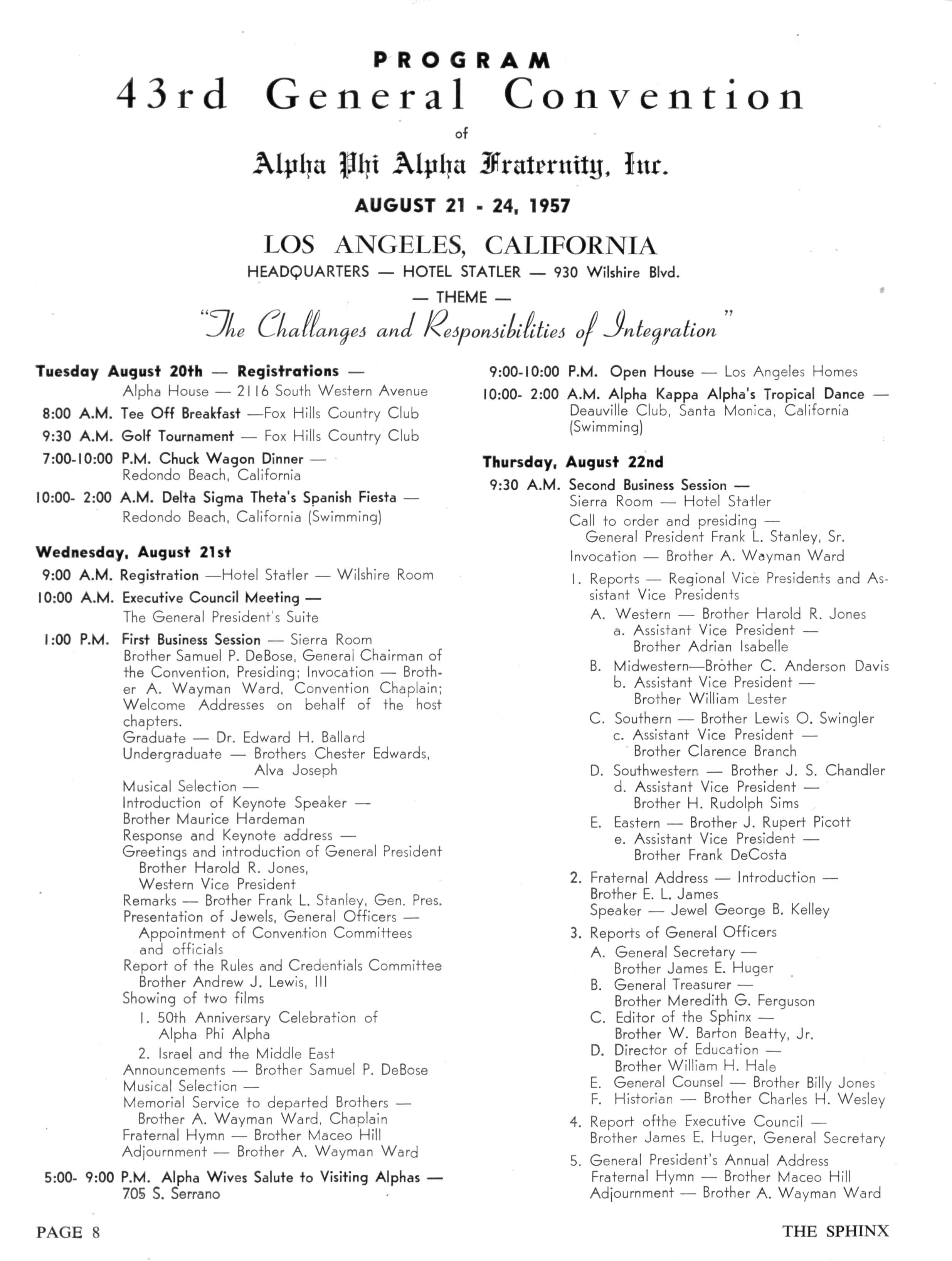 PROGRAM
43rd General Convention
of
Alpha Phi Alpha Fraternity, Inc.
AUGUST 21 - 24, 1957
LOS ANGELES, CALIFORNIA
HEADQUARTERS — HOTEL STATLER — 930 Wilshire Blvd.
— THEME —
"The Challanges and Responsibilities of Integration"

Tuesday August 20th — Registrations —
Alpha House — 2116 South Western Avenue
8:00 A.M. Tee Off Breakfast —Fox Hills Country Club
9:30 A.M. Golf Tournament — Fox Hills Country Club
7:00-10:00 P.M. Chuck Wagon Dinner — Redondo Beach, California
10:00- 2:00 A.M. Delta Sigma Theta's Spanish Fiesta — Redondo Beach, California (Swimming)

Wednesday, August 21st
9:00 A.M. Registration —Hotel Statler — Wilshire Room
10:00 A.M. Executive Council Meeting — The General President's Suite
1:00 P.M. First Business Session — Sierra Room
Brother Samuel P. DeBose, General Chairman of the Convention, Presiding; Invocation — Brother A. Wayman Ward, Convention Chaplain; Welcome Addresses on behalf of the host chapters.
Graduate — Dr. Edward H. Ballard
Undergraduate — Brothers Chester Edwards, Alva Joseph
Musical Selection —
Introduction of Keynote Speaker — Brother Maurice Hardeman
Response and Keynote address —
Greetings and introduction of General President Brother Harold R. Jones, Western Vice President
Remarks — Brother Frank L. Stanley, Gen. Pres.
Presentation of Jewels, General Officers — Appointment of Convention Committees and officials
Report of the Rules and Credentials Committee Brother Andrew J. Lewis, III
Showing of two films
1. 50th Anniversary Celebration of Alpha Phi Alpha
2. Israel and the Middle East
Announcements — Brother Samuel P. DeBose
Musical Selection —
Memorial Service to departed Brothers — Brother A. Wayman Ward, Chaplain
Fraternal Hymn — Brother Maceo Hill
Adjournment — Brother A. Wayman Ward
5:00- 9:00 P.M. Alpha Wives Salute to Visiting Alphas — 705 S. Serrano

9:00-10:00 P.M. Open House — Los Angeles Homes
10:00- 2:00 A.M. Alpha Kappa Alpha's Tropical Dance — Deauville Club, Santa Monica, California (Swimming)

Thursday, August 22nd
9:30 A.M. Second Business Session — Sierra Room — Hotel Statler
Call to order and presiding — General President Frank L. Stanley, Sr.
Invocation — Brother A. Wayman Ward
1. Reports — Regional Vice Presidents and Assistant Vice Presidents
A. Western — Brother Harold R. Jones
a. Assistant Vice President — Brother Adrian Isabelle
B. Midwestern—Brother C. Anderson Davis
b. Assistant Vice President — Brother William Lester
C. Southern — Brother Lewis O. Swingler
c. Assistant Vice President — Brother Clarence Branch
D. Southwestern — Brother J. S. Chandler
d. Assistant Vice President — Brother H. Rudolph Sims
E. Eastern — Brother J. Rupert Picott
e. Assistant Vice President — Brother Frank DeCosta
2. Fraternal Address — Introduction — Brother E. L. James
Speaker — Jewel George B. Kelley
3. Reports of General Officers
A. General Secretary — Brother James E. Huger
B. General Treasurer — Brother Meredith G. Ferguson
C. Editor of the Sphinx — Brother W. Barton Beatty, Jr.
D. Director of Education — Brother William H. Hale
E. General Counsel — Brother Billy Jones
F. Historian — Brother Charles H. Wesley
4. Report ofthe Executive Council — Brother James E. Huger, General Secretary
5. General President's Annual Address
Fraternal Hymn — Brother Maceo Hill
Adjournment — Brother A. Wayman Ward

PAGE 8
THE SPHINX